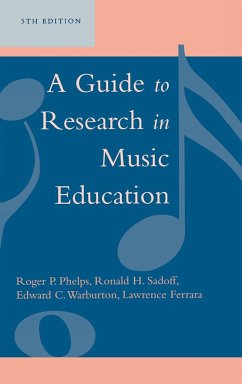 5TH EDITION

A Guide to Research in Music Education

Roger P. Phelps, Ronald H. Sadoff, Edward C. Warburton, Lawrence Ferrara